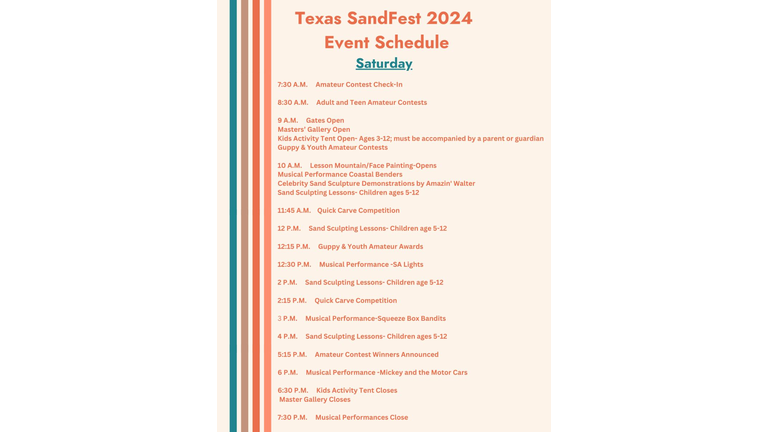 Texas SandFest 2024
Event Schedule
Saturday

7:30 A.M. Amateur Contest Check-In

8:30 A.M. Adult and Teen Amateur Contests

9 A.M. Gates Open
Masters' Gallery Open
Kids Activity Tent Open- Ages 3-12; must be accompanied by a parent or guardian
Guppy & Youth Amateur Contests

10 A.M. Lesson Mountain/Face Painting-Opens
Musical Performance Coastal Benders
Celebrity Sand Sculpture Demonstrations by Amazin' Walter
Sand Sculpting Lessons- Children ages 5-12

11:45 A.M. Quick Carve Competition

12 P.M. Sand Sculpting Lessons- Children age 5-12

12:15 P.M. Guppy & Youth Amateur Awards

12:30 P.M. Musical Performance -SA Lights

2 P.M. Sand Sculpting Lessons- Children age 5-12

2:15 P.M. Quick Carve Competition

3 P.M. Musical Performance-Squeeze Box Bandits

4 P.M. Sand Sculpting Lessons- Children ages 5-12

5:15 P.M. Amateur Contest Winners Announced

6 P.M. Musical Performance -Mickey and the Motor Cars

6:30 P.M. Kids Activity Tent Closes
Master Gallery Closes

7:30 P.M. Musical Performances Close